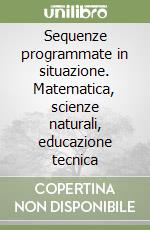 unilibro

Sequenze programmate in situazione. Matematica, scienze naturali, educazione tecnica

COPERTINA NON DISPONIBILE